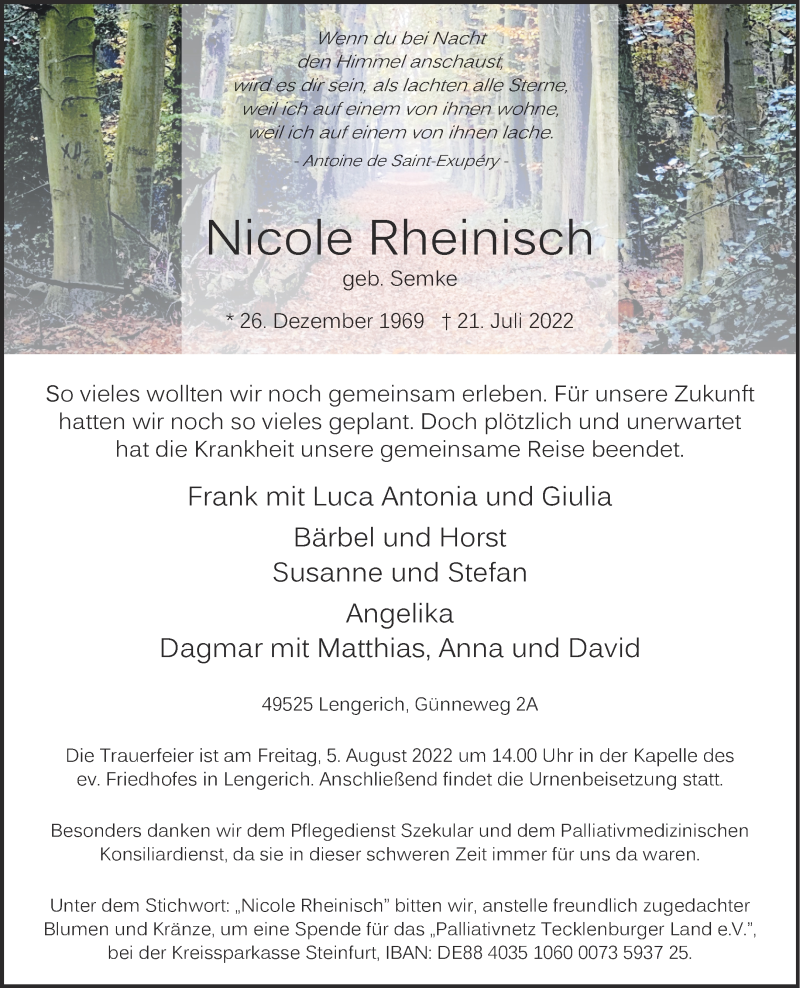 Wenn du bei Nacht
den Himmel anschaust,
wird es dir sein, als lachten alle Sterne,
weil ich auf einem von ihnen wohne,
weil ich auf einem von ihnen lache.
- Antoine de Saint-Exupéry -

Nicole Rheinisch
geb. Semke

* 26. Dezember 1969 † 21. Juli 2022

So vieles wollten wir noch gemeinsam erleben. Für unsere Zukunft hatten wir noch so vieles geplant. Doch plötzlich und unerwartet hat die Krankheit unsere gemeinsame Reise beendet.

Frank mit Luca Antonia und Giulia

Bärbel und Horst
Susanne und Stefan

Angelika
Dagmar mit Matthias, Anna und David

49525 Lengerich, Günneweg 2A

Die Trauerfeier ist am Freitag, 5. August 2022 um 14.00 Uhr in der Kapelle des ev. Friedhofes in Lengerich. Anschließend findet die Urnenbeisetzung statt.

Besonders danken wir dem Pflegedienst Szekular und dem Palliativmedizinischen Konsiliardienst, da sie in dieser schweren Zeit immer für uns da waren.

Unter dem Stichwort: „Nicole Rheinisch" bitten wir, anstelle freundlich zugedachter Blumen und Kränze, um eine Spende für das „Palliativnetz Tecklenburger Land e.V.", bei der Kreissparkasse Steinfurt, IBAN: DE88 4035 1060 0073 5937 25.